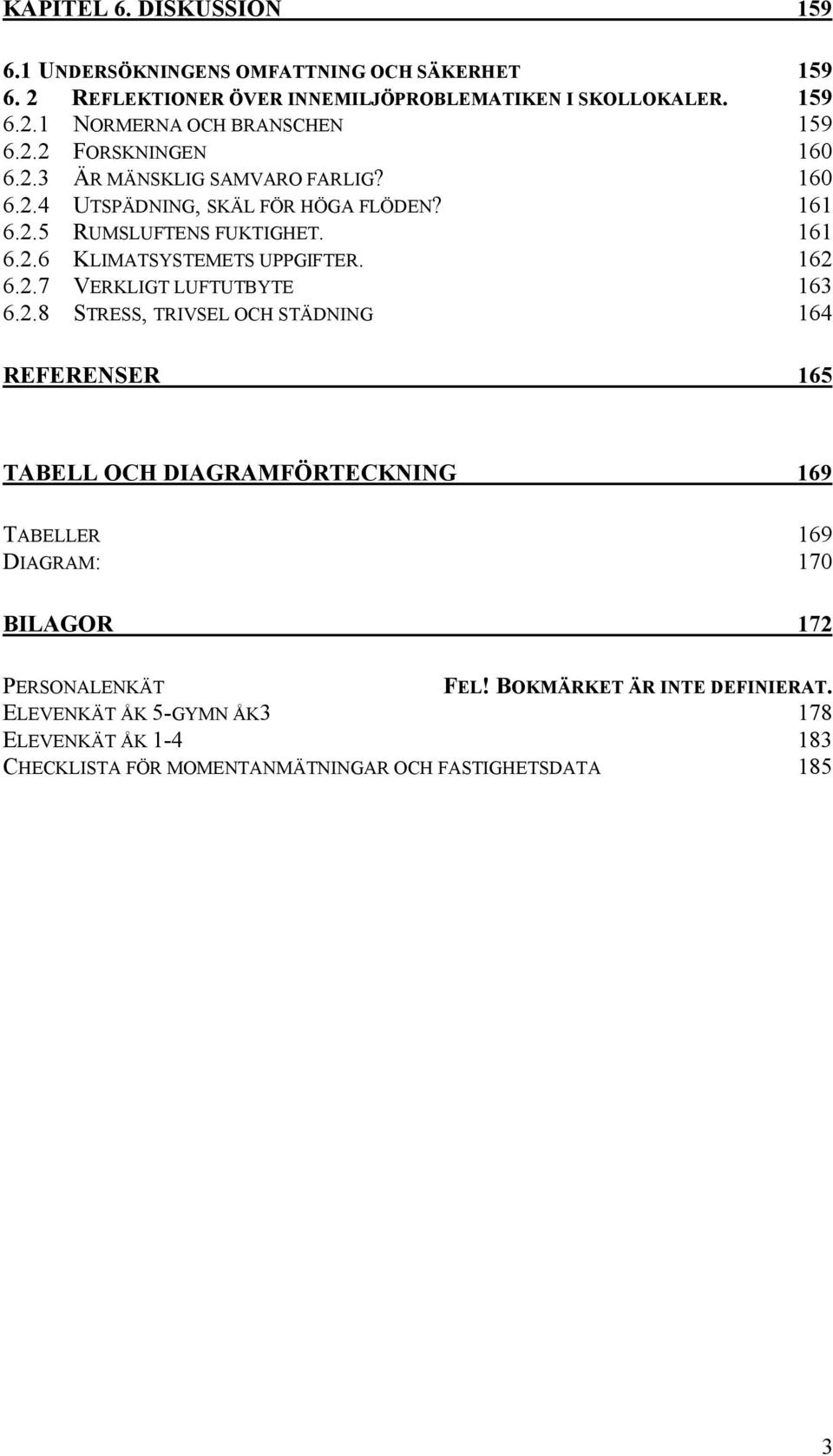 KAPITEL 6. DISKUSSION 159

6.1 UNDERSÖKNINGENS OMFATTNING OCH SÄKERHET 159
6. 2 REFLEKTIONER ÖVER INNEMILJÖPROBLEMATIKEN I SKOLLOKALER. 159
6.2.1 NORMERNA OCH BRANSCHEN 159
6.2.2 FORSKNINGEN 160
6.2.3 ÄR MÄNSKLIG SAMVARO FARLIG? 160
6.2.4 UTSPÄDNING, SKÄL FÖR HÖGA FLÖDEN? 161
6.2.5 RUMSLUFTENS FUKTIGHET. 161
6.2.6 KLIMATSYSTEMETS UPPGIFTER. 162
6.2.7 VERKLIGT LUFTUTBYTE 163
6.2.8 STRESS, TRIVSEL OCH STÄDNING 164

REFERENSER 165

TABELL OCH DIAGRAMFÖRTECKNING 169

TABELLER 169
DIAGRAM: 170

BILAGOR 172

PERSONALENKÄT FEL! BOKMÄRKET ÄR INTE DEFINIERAT.
ELEVENKÄT ÅK 5-GYMN ÅK3 178
ELEVENKÄT ÅK 1-4 183
CHECKLISTA FÖR MOMENTANMÄTNINGAR OCH FASTIGHETSDATA 185

3